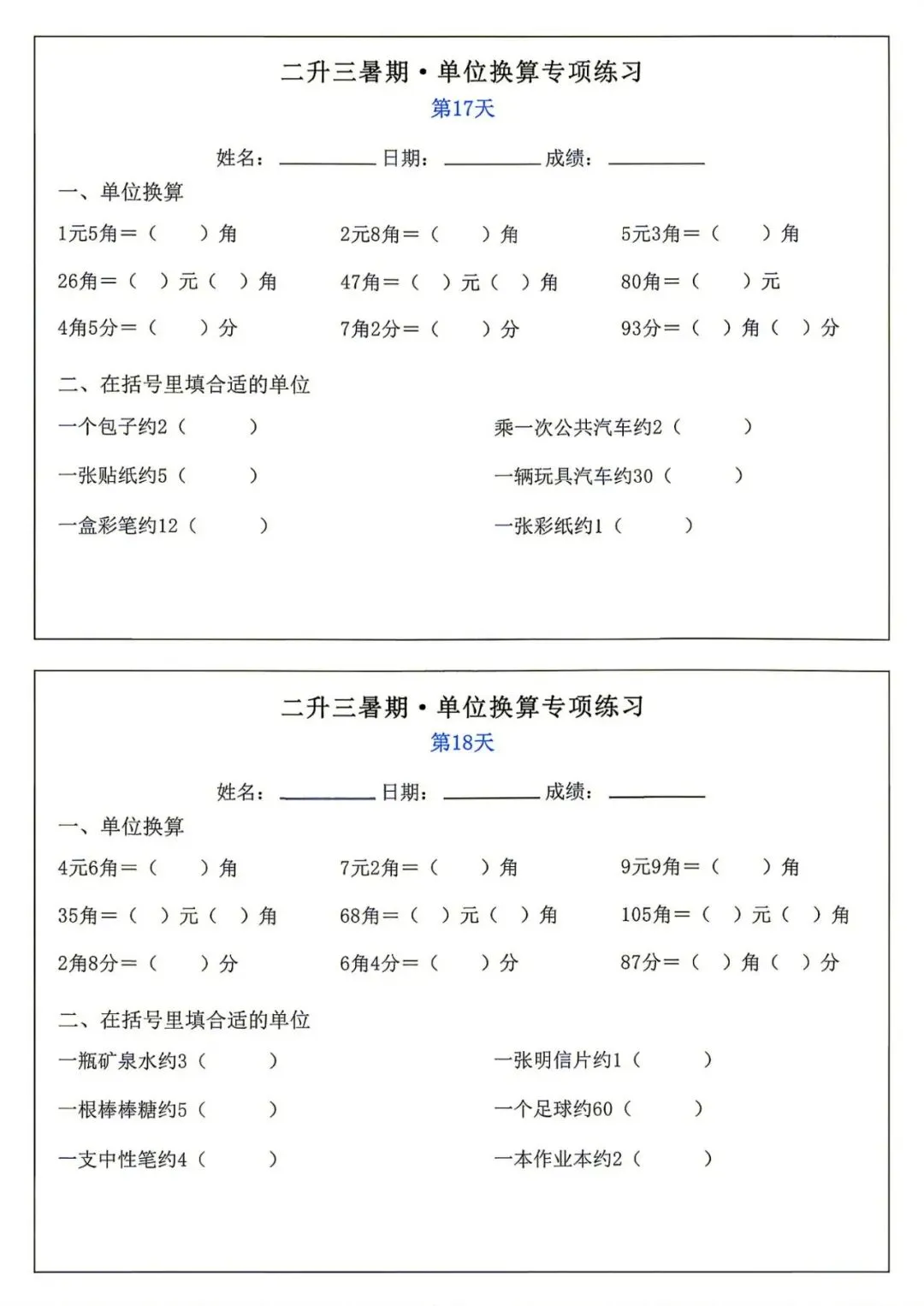 二升三暑期·单位换算专项练习
第17天

姓名：________ 日期：________ 成绩：________

一、单位换算

1元5角＝（ ）角　　2元8角＝（ ）角　　5元3角＝（ ）角

26角＝（ ）元（ ）角　　47角＝（ ）元（ ）角　　80角＝（ ）元

4角5分＝（ ）分　　7角2分＝（ ）分　　93分＝（ ）角（ ）分

二、在括号里填合适的单位

一个包子约2（ ）　　乘一次公共汽车约2（ ）

一张贴纸约5（ ）　　一辆玩具汽车约30（ ）

一盒彩笔约12（ ）　　一张彩纸约1（ ）

二升三暑期·单位换算专项练习
第18天

姓名：________ 日期：________ 成绩：________

一、单位换算

4元6角＝（ ）角　　7元2角＝（ ）角　　9元9角＝（ ）角

35角＝（ ）元（ ）角　　68角＝（ ）元（ ）角　　105角＝（ ）元（ ）角

2角8分＝（ ）分　　6角4分＝（ ）分　　87分＝（ ）角（ ）分

二、在括号里填合适的单位

一瓶矿泉水约3（ ）　　一张明信片约1（ ）

一根棒棒糖约5（ ）　　一个足球约60（ ）

一支中性笔约4（ ）　　一本作业本约2（ ）